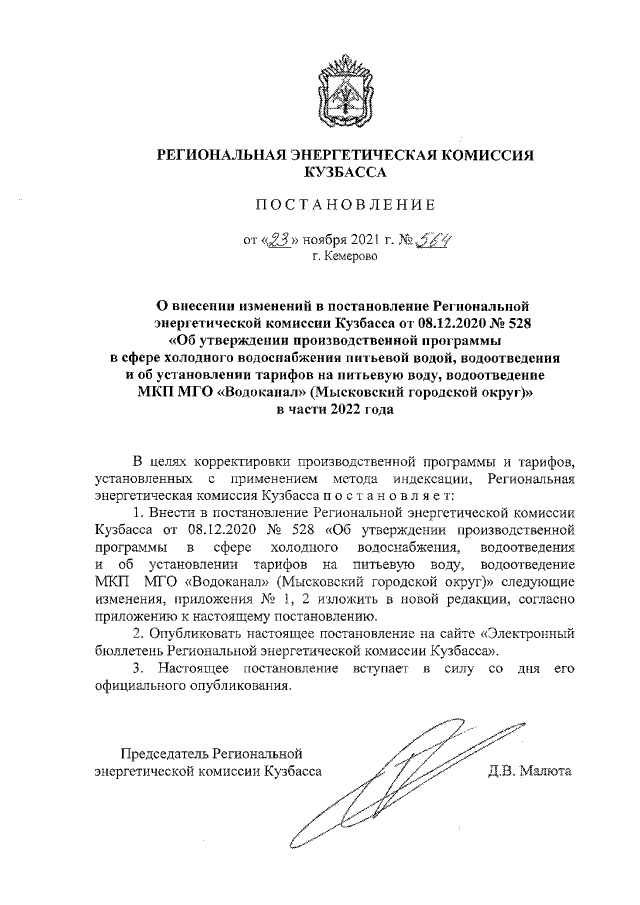 РЕГИОНАЛЬНАЯ ЭНЕРГЕТИЧЕСКАЯ КОМИССИЯ КУЗБАССА

ПОСТАНОВЛЕНИЕ

от «23» ноября 2021 г. № 564
г. Кемерово

О внесении изменений в постановление Региональной энергетической комиссии Кузбасса от 08.12.2020 № 528 «Об утверждении производственной программы в сфере холодного водоснабжения питьевой водой, водоотведения и об установлении тарифов на питьевую воду, водоотведение МКП МГО «Водоканал» (Мысковский городской округ)» в части 2022 года

В целях корректировки производственной программы и тарифов, установленных с применением метода индексации, Региональная энергетическая комиссия Кузбасса постановляет:

1. Внести в постановление Региональной энергетической комиссии Кузбасса от 08.12.2020 № 528 «Об утверждении производственной программы в сфере холодного водоснабжения, водоотведения и об установлении тарифов на питьевую воду, водоотведение МКП МГО «Водоканал» (Мысковский городской округ)» следующие изменения, приложения № 1, 2 изложить в новой редакции, согласно приложению к настоящему постановлению.

2. Опубликовать настоящее постановление на сайте «Электронный бюллетень Региональной энергетической комиссии Кузбасса».

3. Настоящее постановление вступает в силу со дня его официального опубликования.

Председатель Региональной энергетической комиссии Кузбасса

Д.В. Малюта